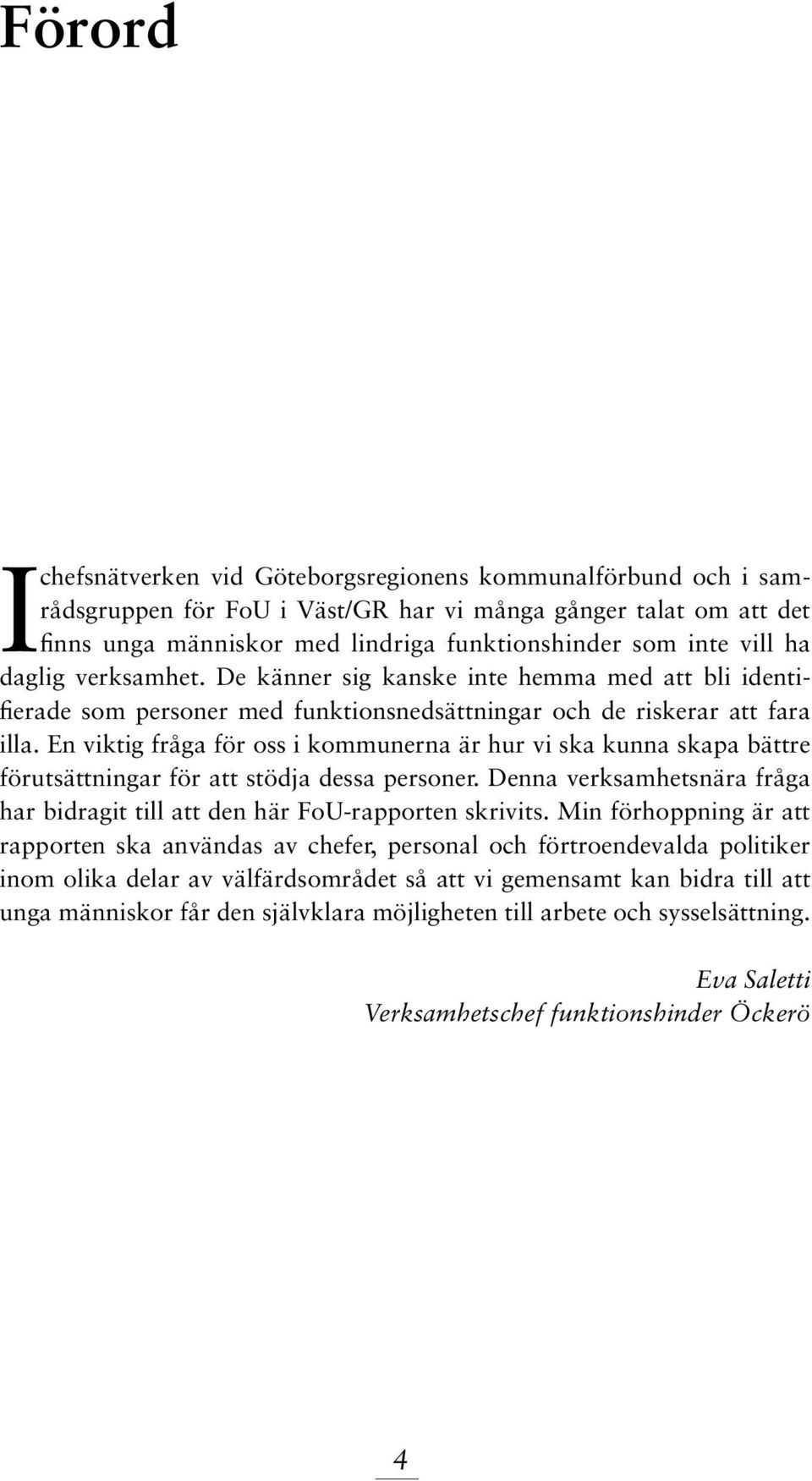 Förord

I chefsnätverken vid Göteborgsregionens kommunalförbund och i samrådsgruppen för FoU i Väst/GR har vi många gånger talat om att det finns unga människor med lindriga funktionshinder som inte vill ha daglig verksamhet. De känner sig kanske inte hemma med att bli identifierade som personer med funktionsnedsättningar och de riskerar att fara illa. En viktig fråga för oss i kommunerna är hur vi ska kunna skapa bättre förutsättningar för att stödja dessa personer. Denna verksamhetsnära fråga har bidragit till att den här FoU-rapporten skrivits. Min förhoppning är att rapporten ska användas av chefer, personal och förtroendevalda politiker inom olika delar av välfärdsområdet så att vi gemensamt kan bidra till att unga människor får den självklara möjligheten till arbete och sysselsättning.

Eva Saletti
Verksamhetschef funktionshinder Öckerö

4